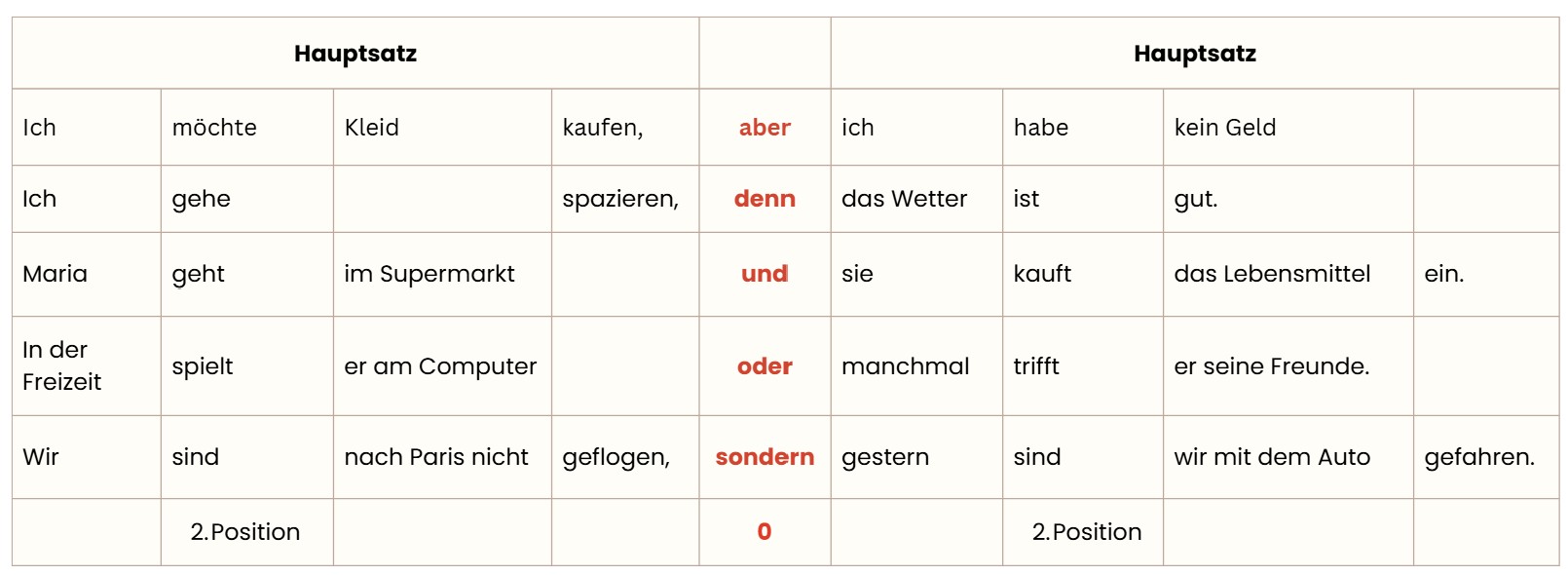 | Hauptsatz | | | | | Hauptsatz | | | |
|---|---|---|---|---|---|---|---|---|
| Ich | möchte | Kleid | kaufen, | aber | ich | habe | kein Geld | |
| Ich | gehe | | spazieren, | denn | das Wetter | ist | gut. | |
| Maria | geht | im Supermarkt | | und | sie | kauft | das Lebensmittel | ein. |
| In der Freizeit | spielt | er am Computer | | oder | manchmal | trifft | er seine Freunde. | |
| Wir | sind | nach Paris nicht | geflogen, | sondern | gestern | sind | wir mit dem Auto | gefahren. |
| | 2.Position | | | 0 | | 2.Position | | |